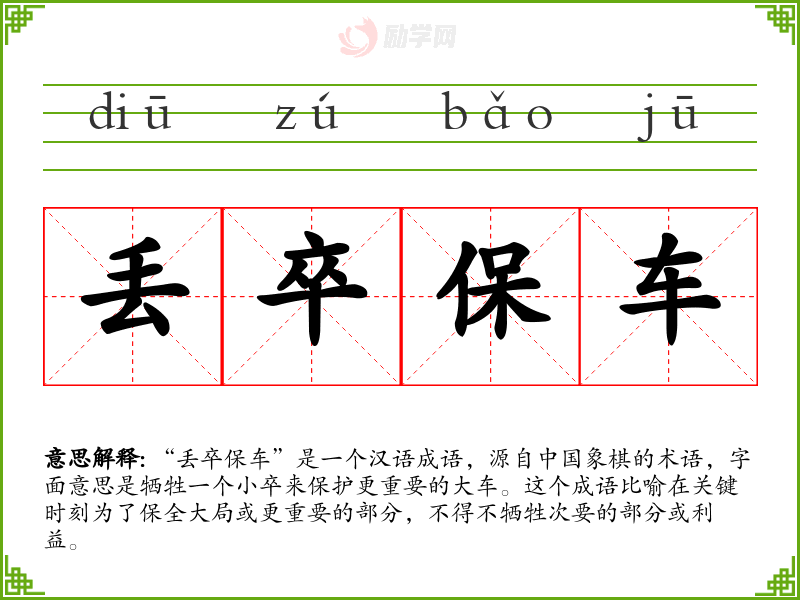 diū zú bǎo jū

丢 卒 保 车

意思解释:“丢卒保车”是一个汉语成语，源自中国象棋的术语，字面意思是牺牲一个小卒来保护更重要的大车。这个成语比喻在关键时刻为了保全大局或更重要的部分，不得不牺牲次要的部分或利益。

励学网